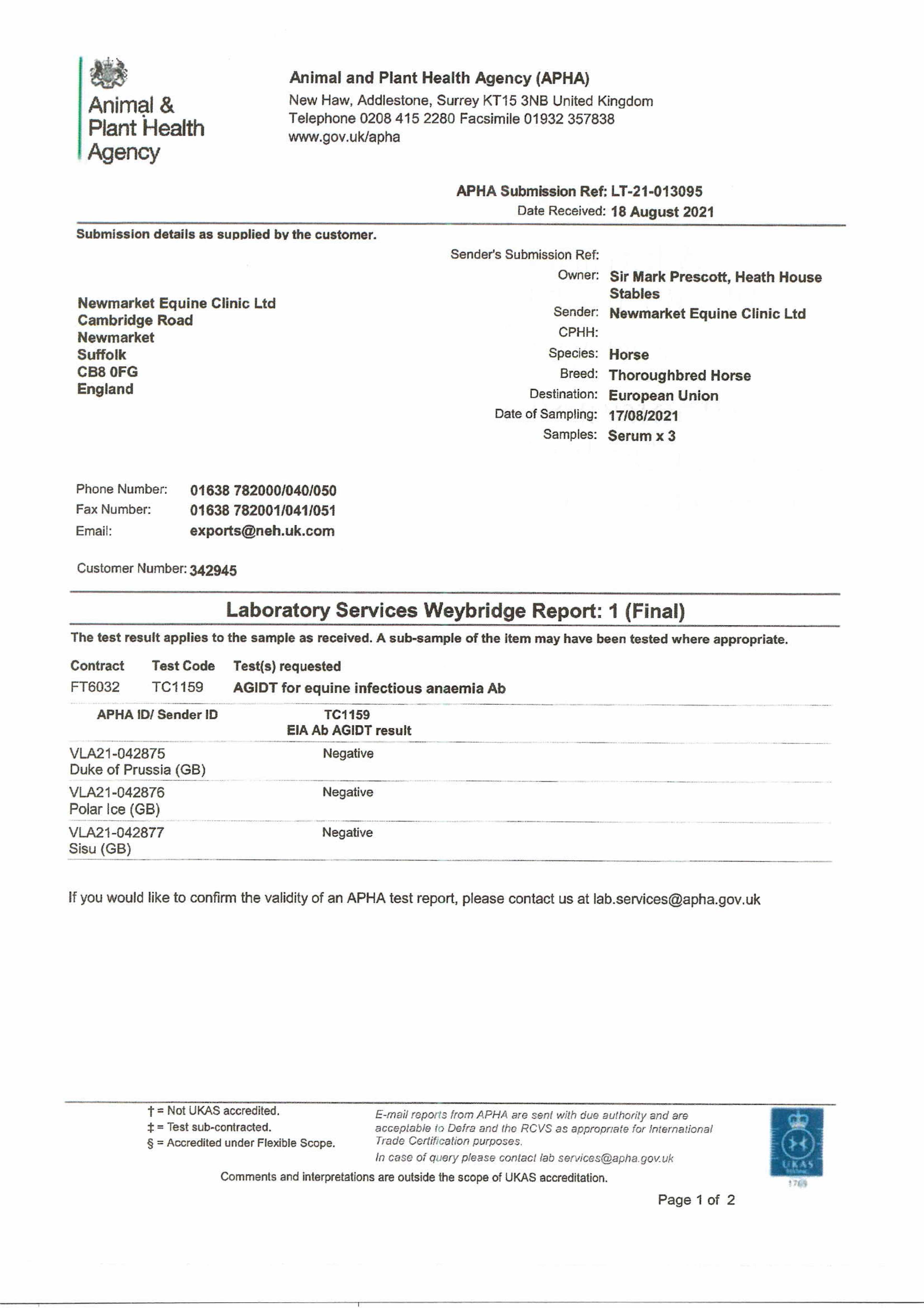 Animal & Plant Health Agency

Animal and Plant Health Agency (APHA)
New Haw, Addlestone, Surrey KT15 3NB United Kingdom
Telephone 0208 415 2280 Facsimile 01932 357838
www.gov.uk/apha

APHA Submission Ref: LT-21-013095
Date Received: 18 August 2021

Submission details as supplied by the customer.

Newmarket Equine Clinic Ltd
Cambridge Road
Newmarket
Suffolk
CB8 0FG
England

Sender's Submission Ref:
Owner: Sir Mark Prescott, Heath House Stables
Sender: Newmarket Equine Clinic Ltd
CPHH:
Species: Horse
Breed: Thoroughbred Horse
Destination: European Union
Date of Sampling: 17/08/2021
Samples: Serum x 3

Phone Number: 01638 782000/040/050
Fax Number: 01638 782001/041/051
Email: exports@neh.uk.com

Customer Number: 342945

Laboratory Services Weybridge Report: 1 (Final)

The test result applies to the sample as received. A sub-sample of the item may have been tested where appropriate.

| Contract | Test Code | Test(s) requested |
|---|---|---|
| FT6032 | TC1159 | AGIDT for equine infectious anaemia Ab |

| APHA ID/ Sender ID | TC1159 EIA Ab AGIDT result |
|---|---|
| VLA21-042875 Duke of Prussia (GB) | Negative |
| VLA21-042876 Polar Ice (GB) | Negative |
| VLA21-042877 Sisu (GB) | Negative |

If you would like to confirm the validity of an APHA test report, please contact us at lab.services@apha.gov.uk

† = Not UKAS accredited.
‡ = Test sub-contracted.
§ = Accredited under Flexible Scope.

E-mail reports from APHA are sent with due authority and are acceptable to Defra and the RCVS as appropriate for International Trade Certification purposes.
In case of query please contact lab services@apha.gov.uk

UKAS
1769

Comments and interpretations are outside the scope of UKAS accreditation.

Page 1 of 2